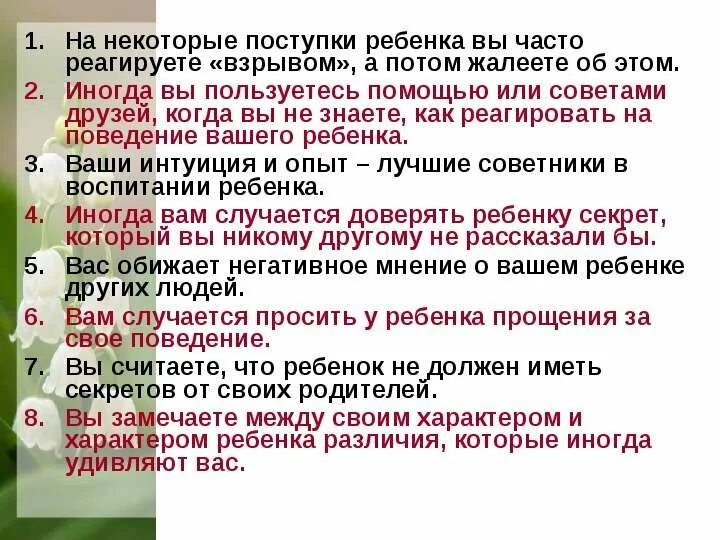 1. На некоторые поступки ребенка вы часто реагируете «взрывом», а потом жалеете об этом.
2. Иногда вы пользуетесь помощью или советами друзей, когда вы не знаете, как реагировать на поведение вашего ребенка.
3. Ваши интуиция и опыт – лучшие советники в воспитании ребенка.
4. Иногда вам случается доверять ребенку секрет, который вы никому другому не рассказали бы.
5. Вас обижает негативное мнение о вашем ребенке других людей.
6. Вам случается просить у ребенка прощения за свое поведение.
7. Вы считаете, что ребенок не должен иметь секретов от своих родителей.
8. Вы замечаете между своим характером и характером ребенка различия, которые иногда удивляют вас.